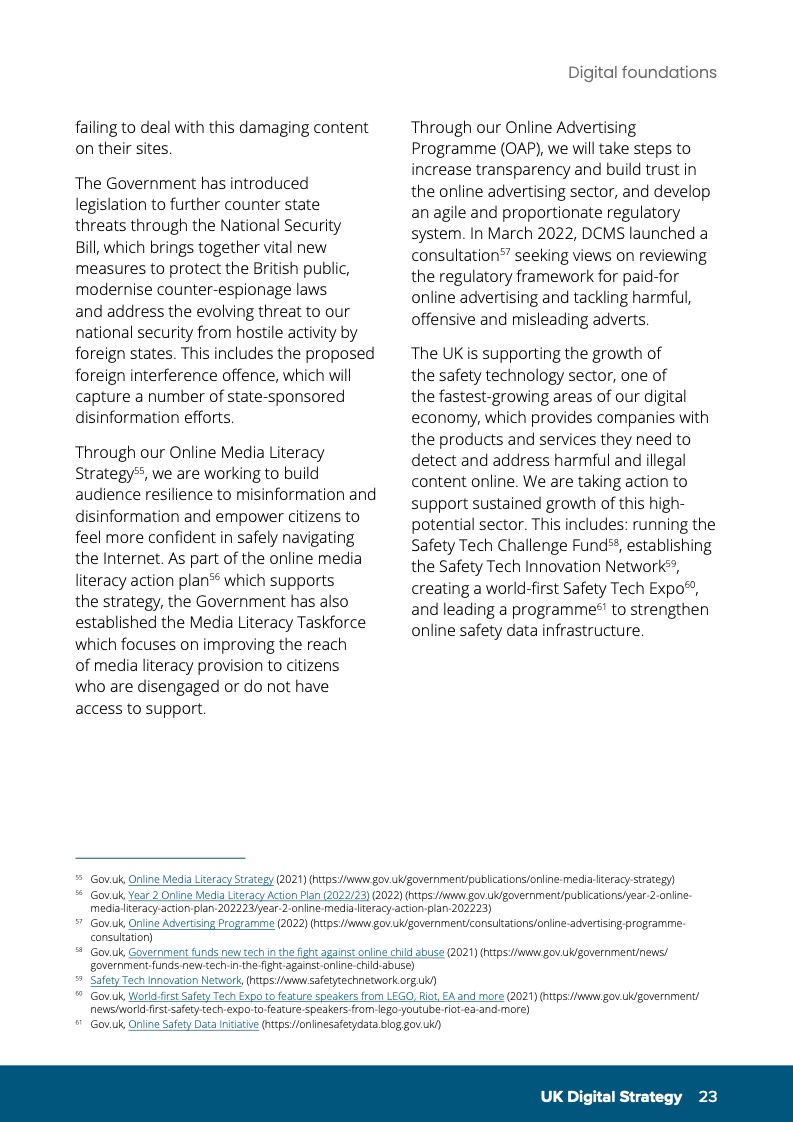 Digital foundations

failing to deal with this damaging content on their sites.

The Government has introduced legislation to further counter state threats through the National Security Bill, which brings together vital new measures to protect the British public, modernise counter-espionage laws and address the evolving threat to our national security from hostile activity by foreign states. This includes the proposed foreign interference offence, which will capture a number of state-sponsored disinformation efforts.

Through our Online Media Literacy Strategy$^{55}$, we are working to build audience resilience to misinformation and disinformation and empower citizens to feel more confident in safely navigating the Internet. As part of the online media literacy action plan$^{56}$ which supports the strategy, the Government has also established the Media Literacy Taskforce which focuses on improving the reach of media literacy provision to citizens who are disengaged or do not have access to support.

Through our Online Advertising Programme (OAP), we will take steps to increase transparency and build trust in the online advertising sector, and develop an agile and proportionate regulatory system. In March 2022, DCMS launched a consultation$^{57}$ seeking views on reviewing the regulatory framework for paid-for online advertising and tackling harmful, offensive and misleading adverts.

The UK is supporting the growth of the safety technology sector, one of the fastest-growing areas of our digital economy, which provides companies with the products and services they need to detect and address harmful and illegal content online. We are taking action to support sustained growth of this high-potential sector. This includes: running the Safety Tech Challenge Fund$^{58}$, establishing the Safety Tech Innovation Network$^{59}$, creating a world-first Safety Tech Expo$^{60}$, and leading a programme$^{61}$ to strengthen online safety data infrastructure.

$^{55}$ Gov.uk, Online Media Literacy Strategy (2021) (https://www.gov.uk/government/publications/online-media-literacy-strategy)
$^{56}$ Gov.uk, Year 2 Online Media Literacy Action Plan (2022/23) (2022) (https://www.gov.uk/government/publications/year-2-online-media-literacy-action-plan-202223/year-2-online-media-literacy-action-plan-202223)
$^{57}$ Gov.uk, Online Advertising Programme (2022) (https://www.gov.uk/government/consultations/online-advertising-programme-consultation)
$^{58}$ Gov.uk, Government funds new tech in the fight against online child abuse (2021) (https://www.gov.uk/government/news/government-funds-new-tech-in-the-fight-against-online-child-abuse)
$^{59}$ Safety Tech Innovation Network, (https://www.safetytechnetwork.org.uk/)
$^{60}$ Gov.uk, World-first Safety Tech Expo to feature speakers from LEGO, Riot, EA and more (2021) (https://www.gov.uk/government/news/world-first-safety-tech-expo-to-feature-speakers-from-lego-youtube-riot-ea-and-more)
$^{61}$ Gov.uk, Online Safety Data Initiative (https://onlinesafetydata.blog.gov.uk/)

UK Digital Strategy 23